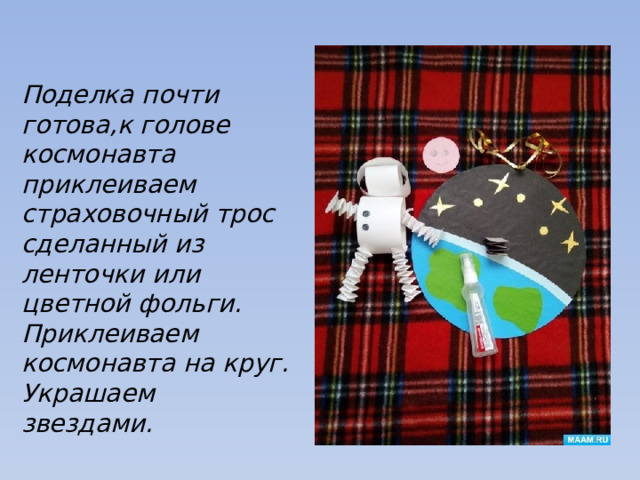 Поделка почти готова,к голове космонавта приклеиваем страховочный трос сделанный из ленточки или цветной фольги. Приклеиваем космонавта на круг. Украшаем звездами.

MAAM.RU